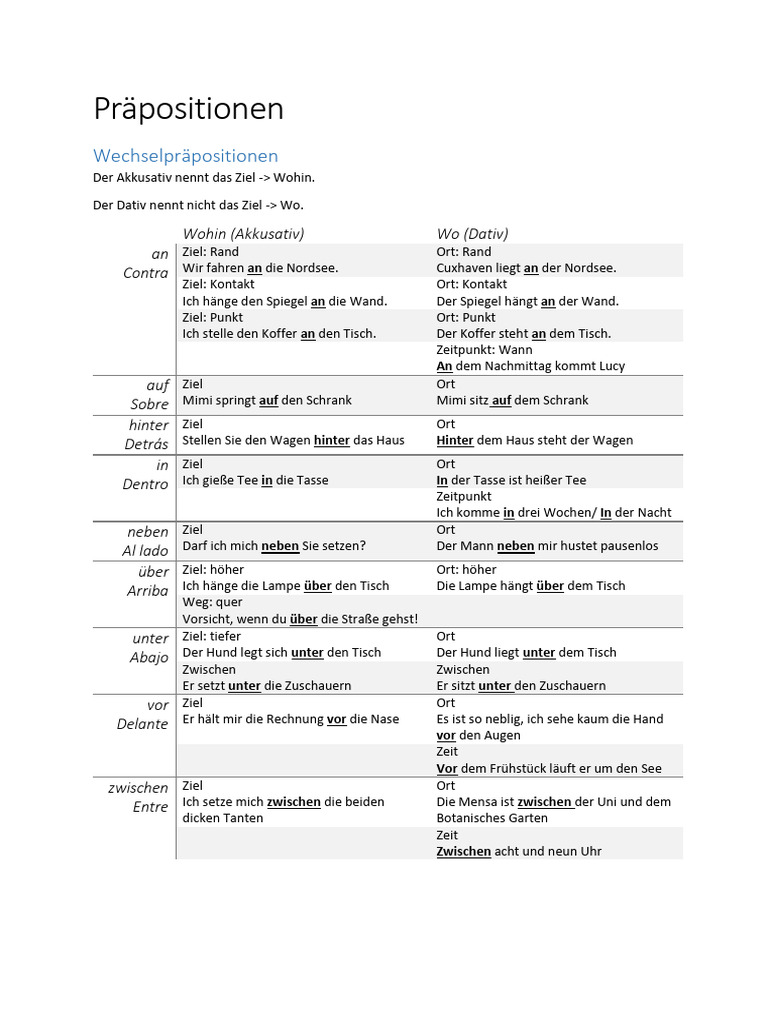 Präpositionen

Wechselpräpositionen

Der Akkusativ nennt das Ziel -> Wohin.

Der Dativ nennt nicht das Ziel -> Wo.

| | Wohin (Akkusativ) | Wo (Dativ) |
|---|---|---|
| an Contra | Ziel: Rand Wir fahren an die Nordsee. | Ort: Rand Cuxhaven liegt an der Nordsee. |
| | Ziel: Kontakt Ich hänge den Spiegel an die Wand. | Ort: Kontakt Der Spiegel hängt an der Wand. |
| | Ziel: Punkt Ich stelle den Koffer an den Tisch. | Ort: Punkt Der Koffer steht an dem Tisch. |
| | | Zeitpunkt: Wann An dem Nachmittag kommt Lucy |
| auf Sobre | Ziel Mimi springt auf den Schrank | Ort Mimi sitz auf dem Schrank |
| hinter Detrás | Ziel Stellen Sie den Wagen hinter das Haus | Ort Hinter dem Haus steht der Wagen |
| in Dentro | Ziel Ich gieße Tee in die Tasse | Ort In der Tasse ist heißer Tee |
| | | Zeitpunkt Ich komme in drei Wochen/ In der Nacht |
| neben Al lado | Ziel Darf ich mich neben Sie setzen? | Ort Der Mann neben mir hustet pausenlos |
| über Arriba | Ziel: höher Ich hänge die Lampe über den Tisch | Ort: höher Die Lampe hängt über dem Tisch |
| | Weg: quer Vorsicht, wenn du über die Straße gehst! | |
| unter Abajo | Ziel: tiefer Der Hund legt sich unter den Tisch | Ort Der Hund liegt unter dem Tisch |
| | Zwischen Er setzt unter die Zuschauern | Zwischen Er sitzt unter den Zuschauern |
| vor Delante | Ziel Er hält mir die Rechnung vor die Nase | Ort Es ist so neblig, ich sehe kaum die Hand vor den Augen |
| | | Zeit Vor dem Frühstück läuft er um den See |
| zwischen Entre | Ziel Ich setze mich zwischen die beiden dicken Tanten | Ort Die Mensa ist zwischen der Uni und dem Botanisches Garten |
| | | Zeit Zwischen acht und neun Uhr |